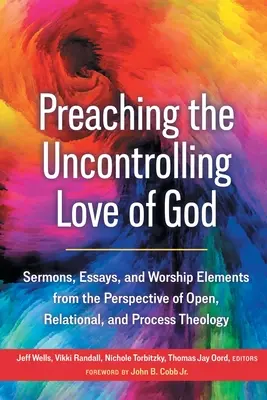 Preaching the Uncontrolling Love of God

Sermons, Essays, and Worship Elements from the Perspective of Open, Relational, and Process Theology

Jeff Wells, Vikki Randall, Nichole Torbitzky, Thomas Jay Oord, EDITORS

FOREWORD BY John B. Cobb Jr.